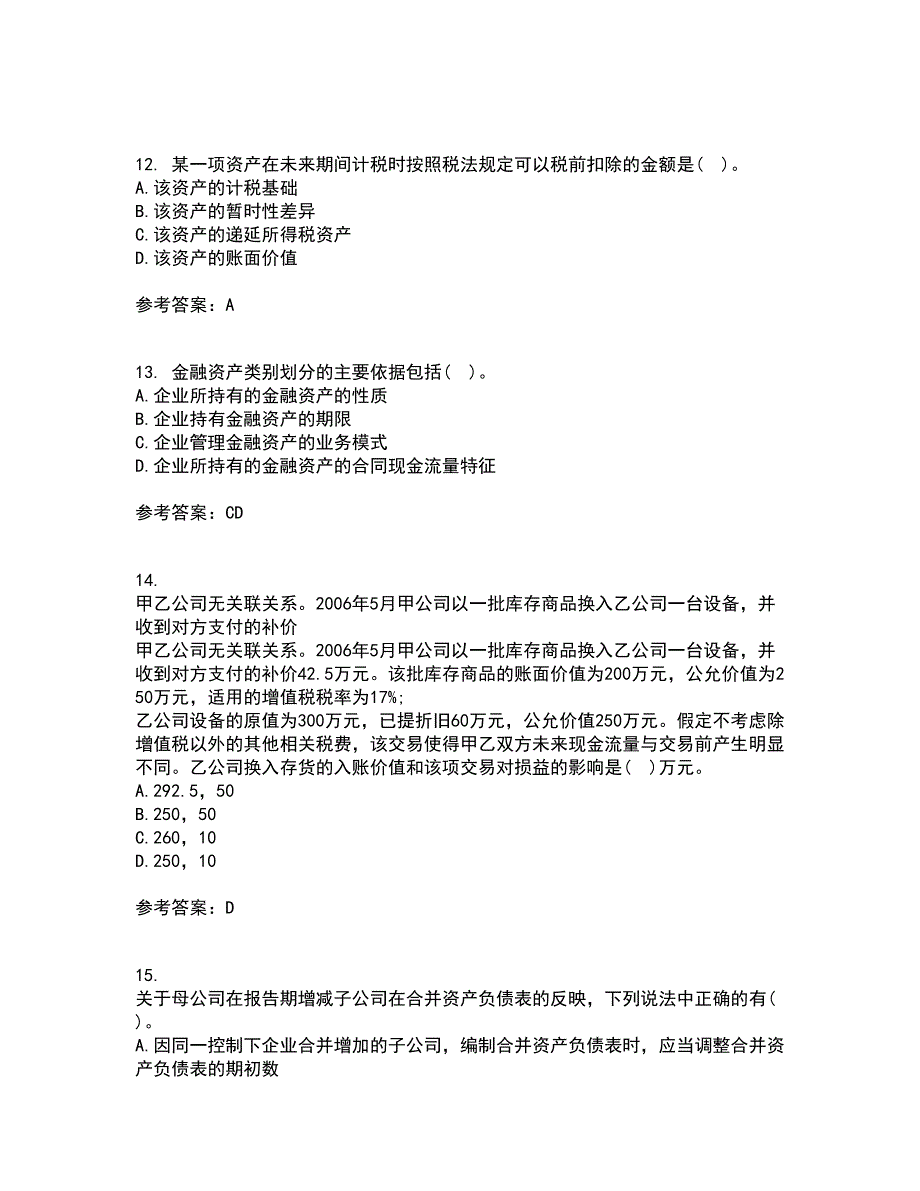 12. 某一项资产在未来期间计税时按照税法规定可以税前扣除的金额是( )。
A.该资产的计税基础
B.该资产的暂时性差异
C.该资产的递延所得税资产
D.该资产的账面价值

参考答案：A

13. 金融资产类别划分的主要依据包括( )。
A.企业所持有的金融资产的性质
B.企业持有金融资产的期限
C.企业管理金融资产的业务模式
D.企业所持有的金融资产的合同现金流量特征

参考答案：CD

14.
甲乙公司无关联关系。2006年5月甲公司以一批库存商品换入乙公司一台设备，并收到对方支付的补价
甲乙公司无关联关系。2006年5月甲公司以一批库存商品换入乙公司一台设备，并收到对方支付的补价42.5万元。该批库存商品的账面价值为200万元，公允价值为250万元，适用的增值税税率为17%;
乙公司设备的原值为300万元，已提折旧60万元，公允价值250万元。假定不考虑除增值税以外的其他相关税费，该交易使得甲乙双方未来现金流量与交易前产生明显不同。乙公司换入存货的入账价值和该项交易对损益的影响是( )万元。
A.292.5，50
B.250，50
C.260，10
D.250，10

参考答案：D

15.
关于母公司在报告期增减子公司在合并资产负债表的反映，下列说法中正确的有( )。
A.因同一控制下企业合并增加的子公司，编制合并资产负债表时，应当调整合并资产负债表的期初数